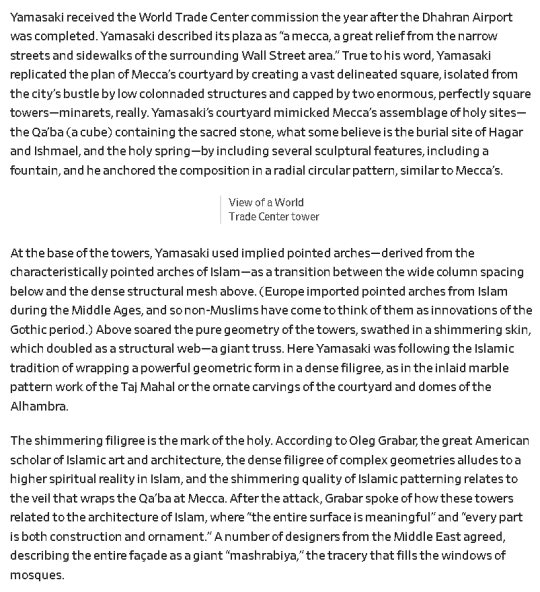 Yamasaki received the World Trade Center commission the year after the Dhahran Airport was completed. Yamasaki described its plaza as "a mecca, a great relief from the narrow streets and sidewalks of the surrounding Wall Street area." True to his word, Yamasaki replicated the plan of Mecca's courtyard by creating a vast delineated square, isolated from the city's bustle by low colonnaded structures and capped by two enormous, perfectly square towers—minarets, really. Yamasaki's courtyard mimicked Mecca's assemblage of holy sites—the Qa'ba (a cube) containing the sacred stone, what some believe is the burial site of Hagar and Ishmael, and the holy spring—by including several sculptural features, including a fountain, and he anchored the composition in a radial circular pattern, similar to Mecca's.

View of a World Trade Center tower

At the base of the towers, Yamasaki used implied pointed arches—derived from the characteristically pointed arches of Islam—as a transition between the wide column spacing below and the dense structural mesh above. (Europe imported pointed arches from Islam during the Middle Ages, and so non-Muslims have come to think of them as innovations of the Gothic period.) Above soared the pure geometry of the towers, swathed in a shimmering skin, which doubled as a structural web—a giant truss. Here Yamasaki was following the Islamic tradition of wrapping a powerful geometric form in a dense filigree, as in the inlaid marble pattern work of the Taj Mahal or the ornate carvings of the courtyard and domes of the Alhambra.

The shimmering filigree is the mark of the holy. According to Oleg Grabar, the great American scholar of Islamic art and architecture, the dense filigree of complex geometries alludes to a higher spiritual reality in Islam, and the shimmering quality of Islamic patterning relates to the veil that wraps the Qa'ba at Mecca. After the attack, Grabar spoke of how these towers related to the architecture of Islam, where "the entire surface is meaningful" and "every part is both construction and ornament." A number of designers from the Middle East agreed, describing the entire façade as a giant "mashrabiya," the tracery that fills the windows of mosques.